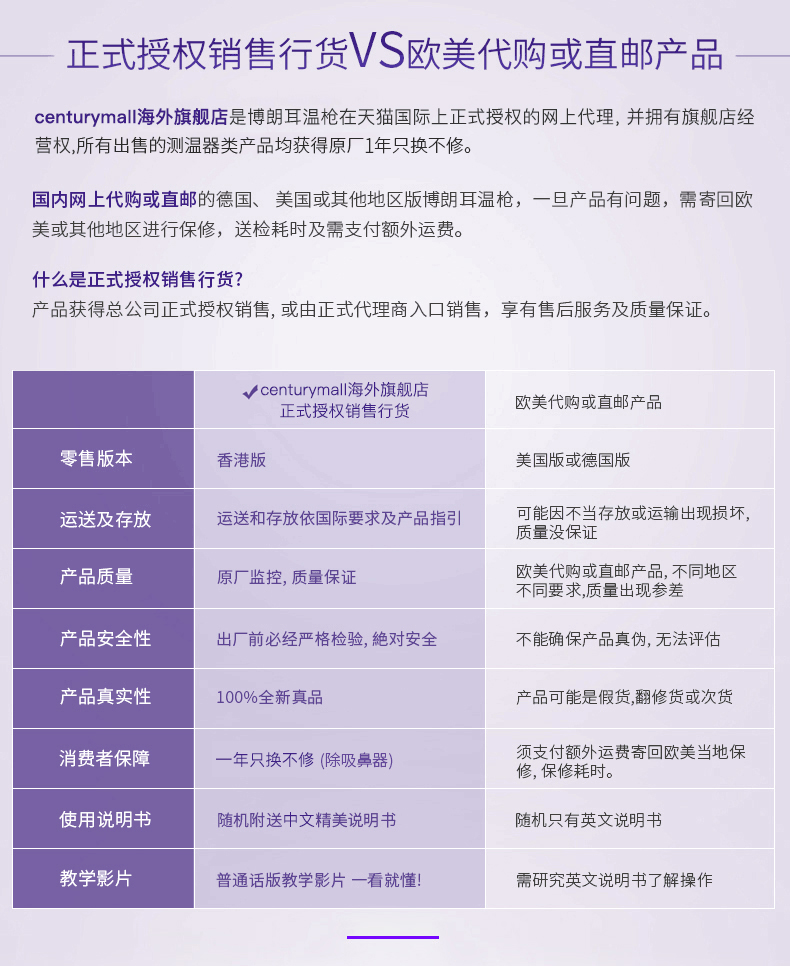 正式授权销售行货VS欧美代购或直邮产品

centurymall海外旗舰店是博朗耳温枪在天猫国际上正式授权的网上代理, 并拥有旗舰店经营权,所有出售的测温器类产品均获得原厂1年只换不修。

国内网上代购或直邮的德国、 美国或其他地区版博朗耳温枪，一旦产品有问题，需寄回欧美或其他地区进行保修，送检耗时及需支付额外运费。

什么是正式授权销售行货?
产品获得总公司正式授权销售, 或由正式代理商入口销售，享有售后服务及质量保证。

| | ✔centurymall海外旗舰店 正式授权销售行货 | 欧美代购或直邮产品 |
|---|---|---|
| 零售版本 | 香港版 | 美国版或德国版 |
| 运送及存放 | 运送和存放依国际要求及产品指引 | 可能因不当存放或运输出现损坏, 质量没保证 |
| 产品质量 | 原厂监控, 质量保证 | 欧美代购或直邮产品, 不同地区不同要求,质量出现参差 |
| 产品安全性 | 出厂前必经严格检验, 絶对安全 | 不能确保产品真伪, 无法评估 |
| 产品真实性 | 100%全新真品 | 产品可能是假货,翻修货或次货 |
| 消费者保障 | 一年只换不修 (除吸鼻器) | 须支付额外运费寄回欧美当地保修, 保修耗时。 |
| 使用说明书 | 随机附送中文精美说明书 | 随机只有英文说明书 |
| 教学影片 | 普通话版教学影片 一看就懂! | 需研究英文说明书了解操作 |